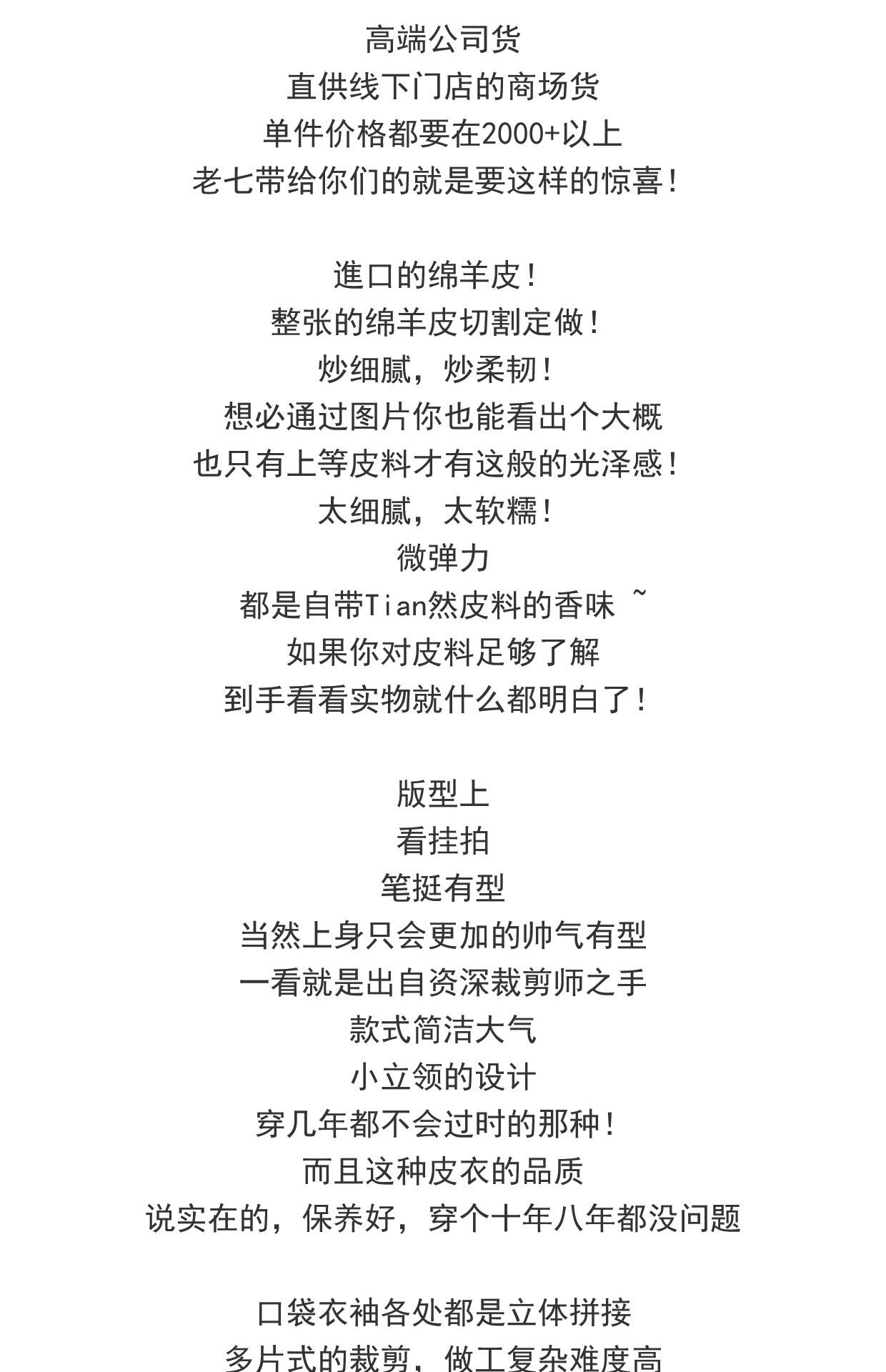 高端公司货
直供线下门店的商场货
单件价格都要在2000+以上
老七带给你们的就是要这样的惊喜！

進口的绵羊皮！
整张的绵羊皮切割定做！
炒细腻，炒柔韧！
想必通过图片你也能看出个大概
也只有上等皮料才有这般的光泽感！
太细腻，太软糯！
微弹力
都是自带Tian然皮料的香味 ~
如果你对皮料足够了解
到手看看实物就什么都明白了！

版型上
看挂拍
笔挺有型
当然上身只会更加的帅气有型
一看就是出自资深裁剪师之手
款式简洁大气
小立领的设计
穿几年都不会过时的那种！
而且这种皮衣的品质
说实在的，保养好，穿个十年八年都没问题

口袋衣袖各处都是立体拼接
多片式的裁剪，做工复杂难度高